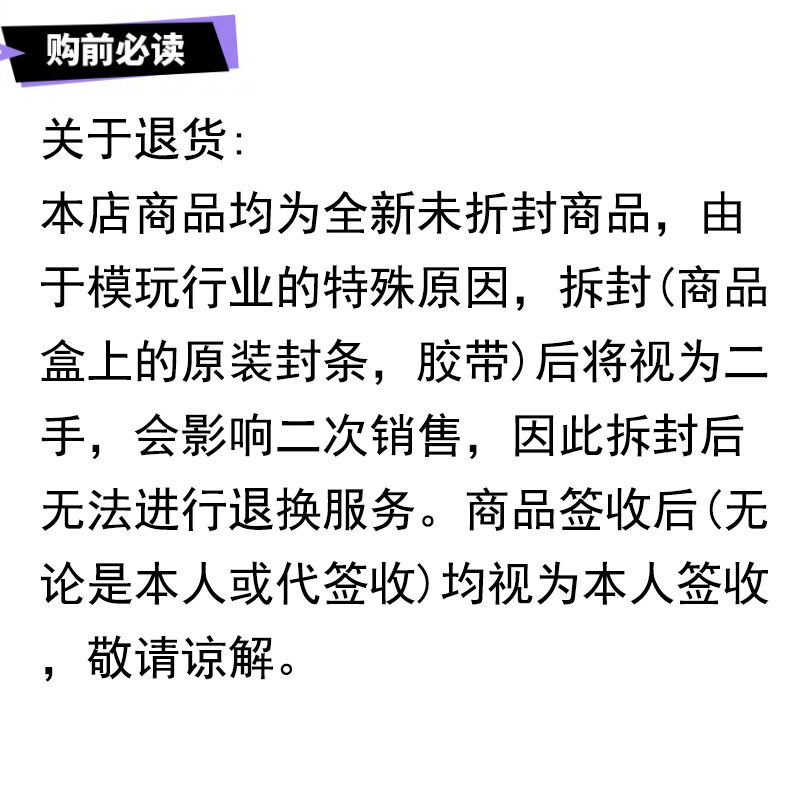 购前必读

关于退货:

本店商品均为全新未折封商品，由于模玩行业的特殊原因，拆封(商品盒上的原装封条，胶带)后将视为二手，会影响二次销售，因此拆封后无法进行退换服务。商品签收后(无论是本人或代签收)均视为本人签收，敬请谅解。